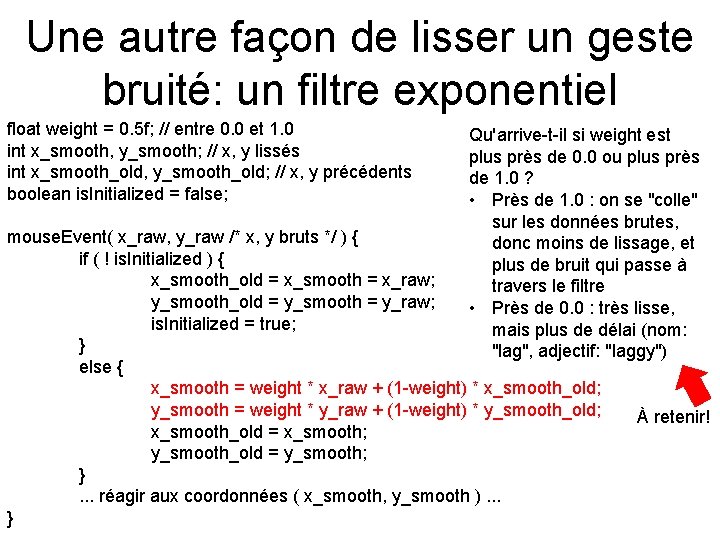 Une autre façon de lisser un geste bruité: un filtre exponentiel

float weight = 0.5f; // entre 0.0 et 1.0
int x_smooth, y_smooth; // x, y lissés
int x_smooth_old, y_smooth_old; // x, y précédents
boolean isInitialized = false;

mouseEvent( x_raw, y_raw /* x, y bruts */ ) {
if ( ! isInitialized ) {
x_smooth_old = x_smooth = x_raw;
y_smooth_old = y_smooth = y_raw;
isInitialized = true;
}
else {
x_smooth = weight * x_raw + (1-weight) * x_smooth_old;
y_smooth = weight * y_raw + (1-weight) * y_smooth_old;
x_smooth_old = x_smooth;
y_smooth_old = y_smooth;
}
... réagir aux coordonnées ( x_smooth, y_smooth ) ...
}

Qu'arrive-t-il si weight est plus près de 0.0 ou plus près de 1.0 ?
• Près de 1.0 : on se "colle" sur les données brutes, donc moins de lissage, et plus de bruit qui passe à travers le filtre
• Près de 0.0 : très lisse, mais plus de délai (nom: "lag", adjectif: "laggy")

À retenir!